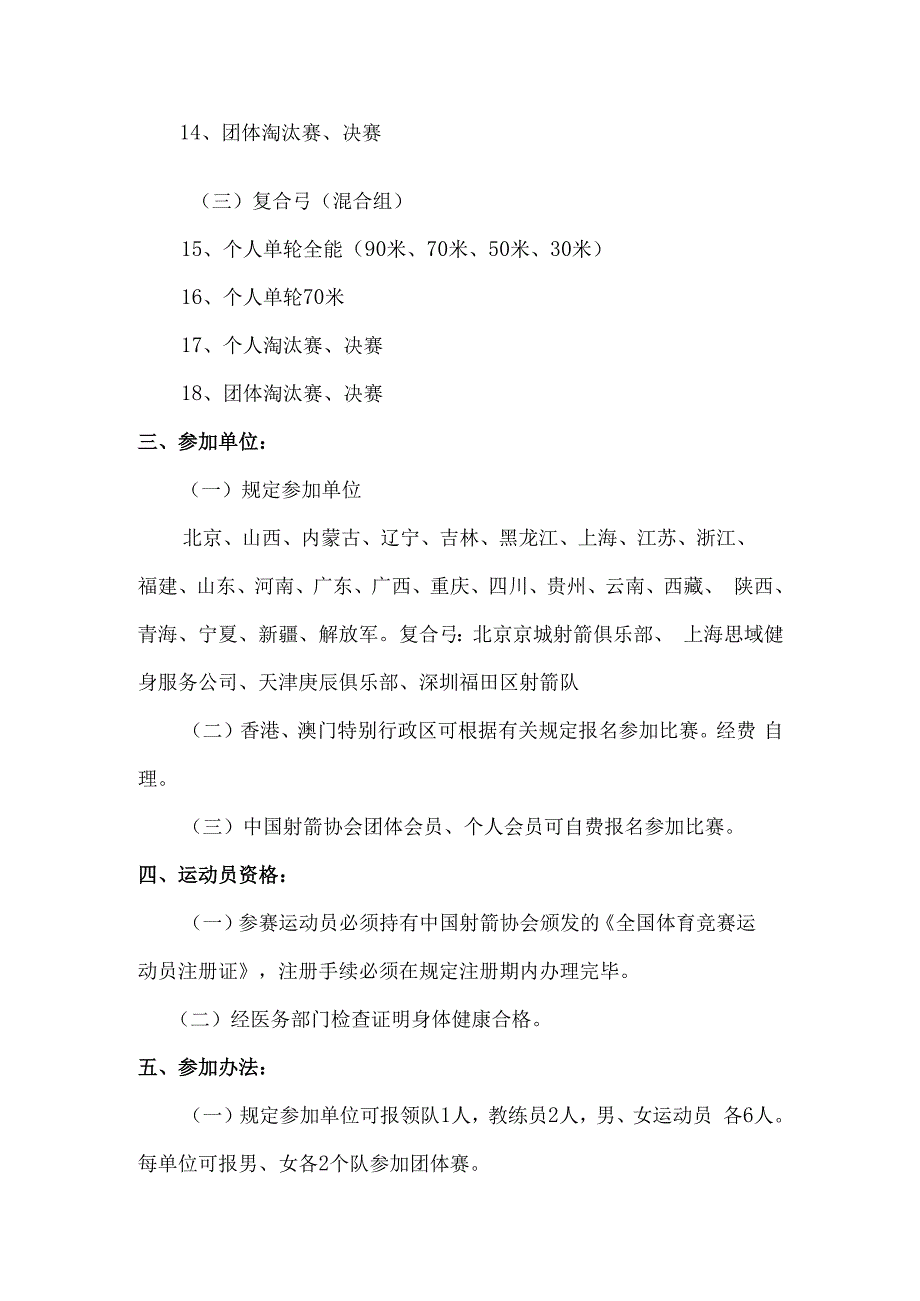 14、团体淘汰赛、决赛

（三）复合弓（混合组）

15、个人单轮全能（90米、70米、50米、30米）

16、个人单轮70米

17、个人淘汰赛、决赛

18、团体淘汰赛、决赛

三、参加单位：

（一）规定参加单位

北京、山西、内蒙古、辽宁、吉林、黑龙江、上海、江苏、浙江、福建、山东、河南、广东、广西、重庆、四川、贵州、云南、西藏、 陕西、青海、宁夏、新疆、解放军。复合弓：北京京城射箭俱乐部、 上海思域健身服务公司、天津庚辰俱乐部、深圳福田区射箭队

（二）香港、澳门特别行政区可根据有关规定报名参加比赛。经费 自理。

（三）中国射箭协会团体会员、个人会员可自费报名参加比赛。

四、运动员资格：

（一）参赛运动员必须持有中国射箭协会颁发的《全国体育竞赛运动员注册证》，注册手续必须在规定注册期内办理完毕。

（二）经医务部门检查证明身体健康合格。

五、参加办法：

（一）规定参加单位可报领队1人，教练员2人，男、女运动员 各6人。每单位可报男、女各2个队参加团体赛。